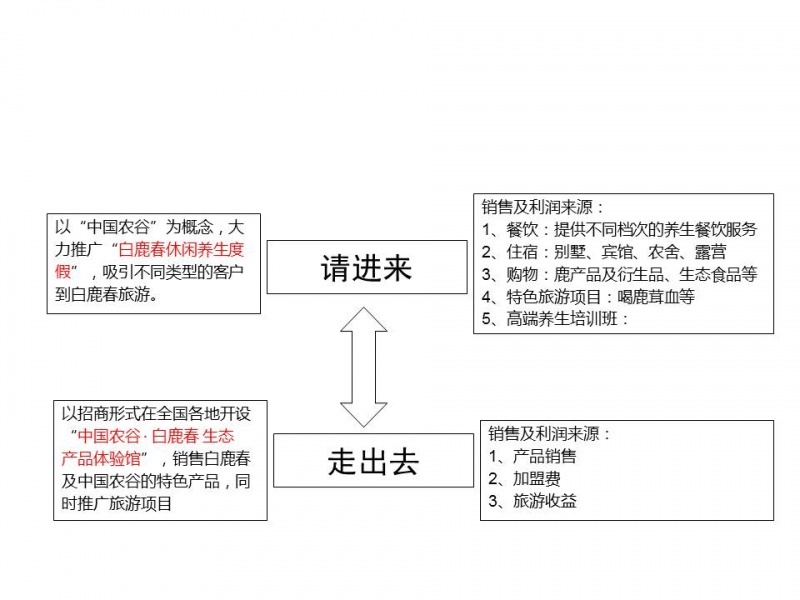 以“中国农谷”为概念，大力推广“白鹿春休闲养生度假”，吸引不同类型的客户到白鹿春旅游。

请进来

销售及利润来源：
1、餐饮：提供不同档次的养生餐饮服务
2、住宿：别墅、宾馆、农舍、露营
3、购物：鹿产品及衍生品、生态食品等
4、特色旅游项目：喝鹿茸血等
5、高端养生培训班：

以招商形式在全国各地开设“中国农谷·白鹿春 生态产品体验馆”，销售白鹿春及中国农谷的特色产品，同时推广旅游项目

走出去

销售及利润来源：
1、产品销售
2、加盟费
3、旅游收益